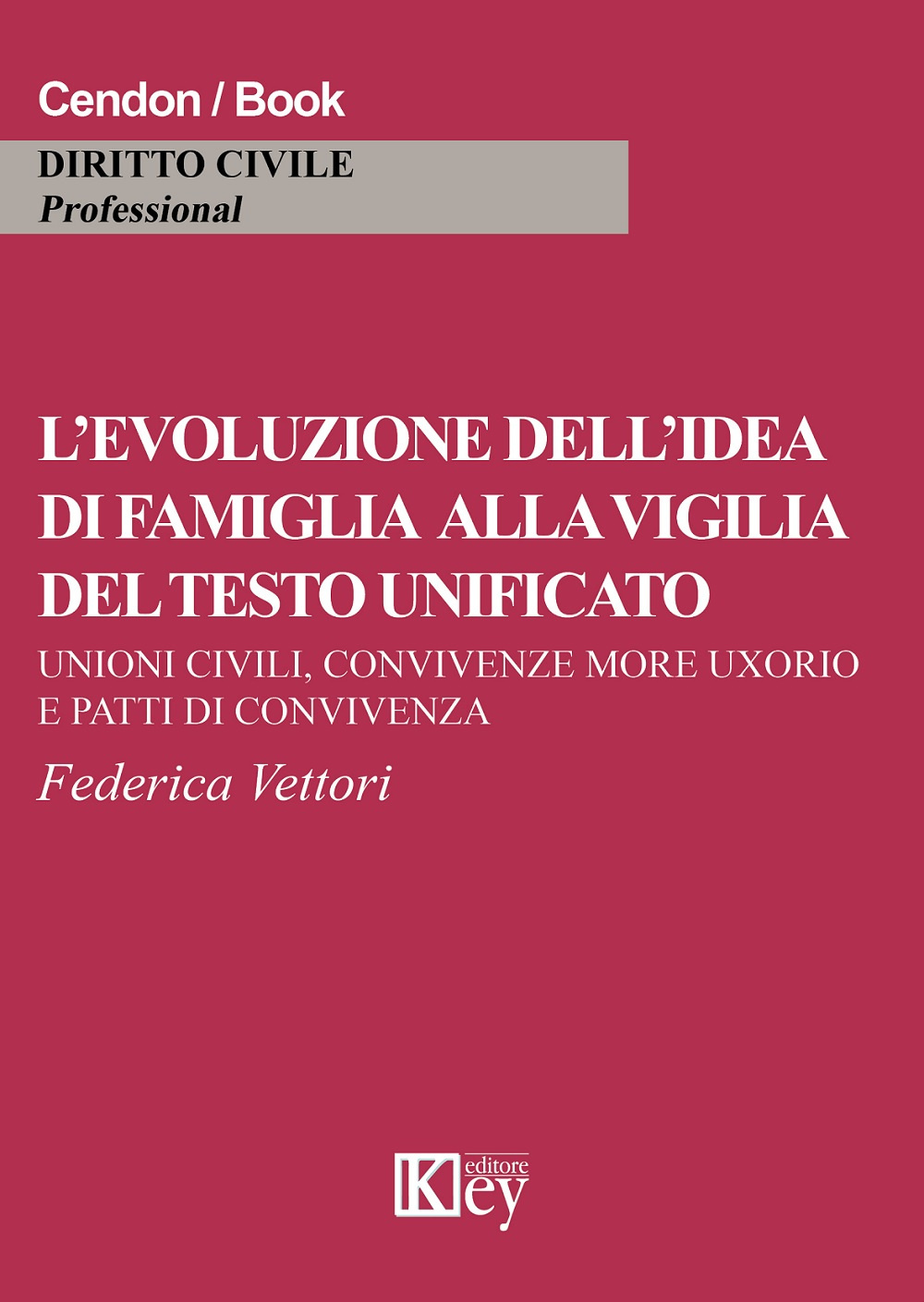 Cendon / Book

DIRITTO CIVILE
Professional

L'EVOLUZIONE DELL'IDEA DI FAMIGLIA ALLA VIGILIA DEL TESTO UNIFICATO

UNIONI CIVILI, CONVIVENZE MORE UXORIO E PATTI DI CONVIVENZA

Federica Vettori

Key editore